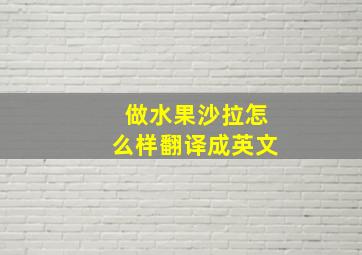 做水果沙拉怎么样翻译成英文